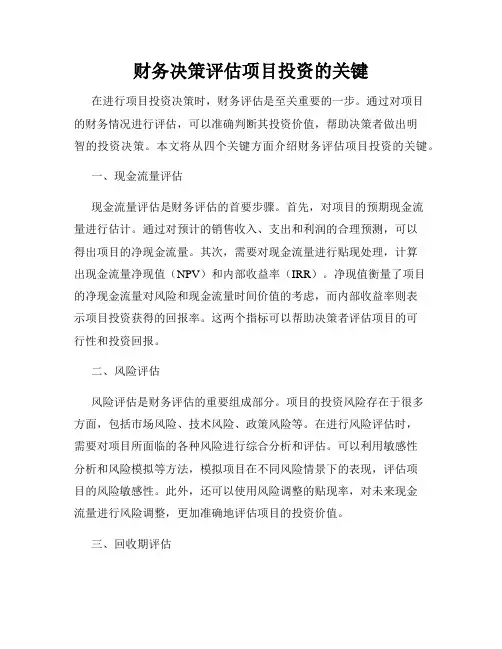 财务决策评估项目投资的关键

在进行项目投资决策时，财务评估是至关重要的一步。通过对项目的财务情况进行评估，可以准确判断其投资价值，帮助决策者做出明智的投资决策。本文将从四个关键方面介绍财务评估项目投资的关键。

一、现金流量评估

现金流量评估是财务评估的首要步骤。首先，对项目的预期现金流量进行估计。通过对预计的销售收入、支出和利润的合理预测，可以得出项目的净现金流量。其次，需要对现金流量进行贴现处理，计算出现金流量净现值（NPV）和内部收益率（IRR）。净现值衡量了项目的净现金流量对风险和现金流量时间价值的考虑，而内部收益率则表示项目投资获得的回报率。这两个指标可以帮助决策者评估项目的可行性和投资回报。

二、风险评估

风险评估是财务评估的重要组成部分。项目的投资风险存在于很多方面，包括市场风险、技术风险、政策风险等。在进行风险评估时，需要对项目所面临的各种风险进行综合分析和评估。可以利用敏感性分析和风险模拟等方法，模拟项目在不同风险情景下的表现，评估项目的风险敏感性。此外，还可以使用风险调整的贴现率，对未来现金流量进行风险调整，更加准确地评估项目的投资价值。

三、回收期评估